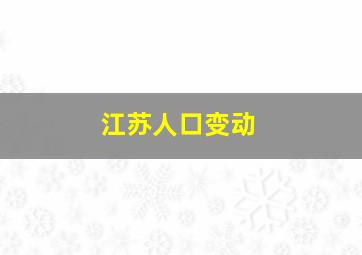 江苏人口变动